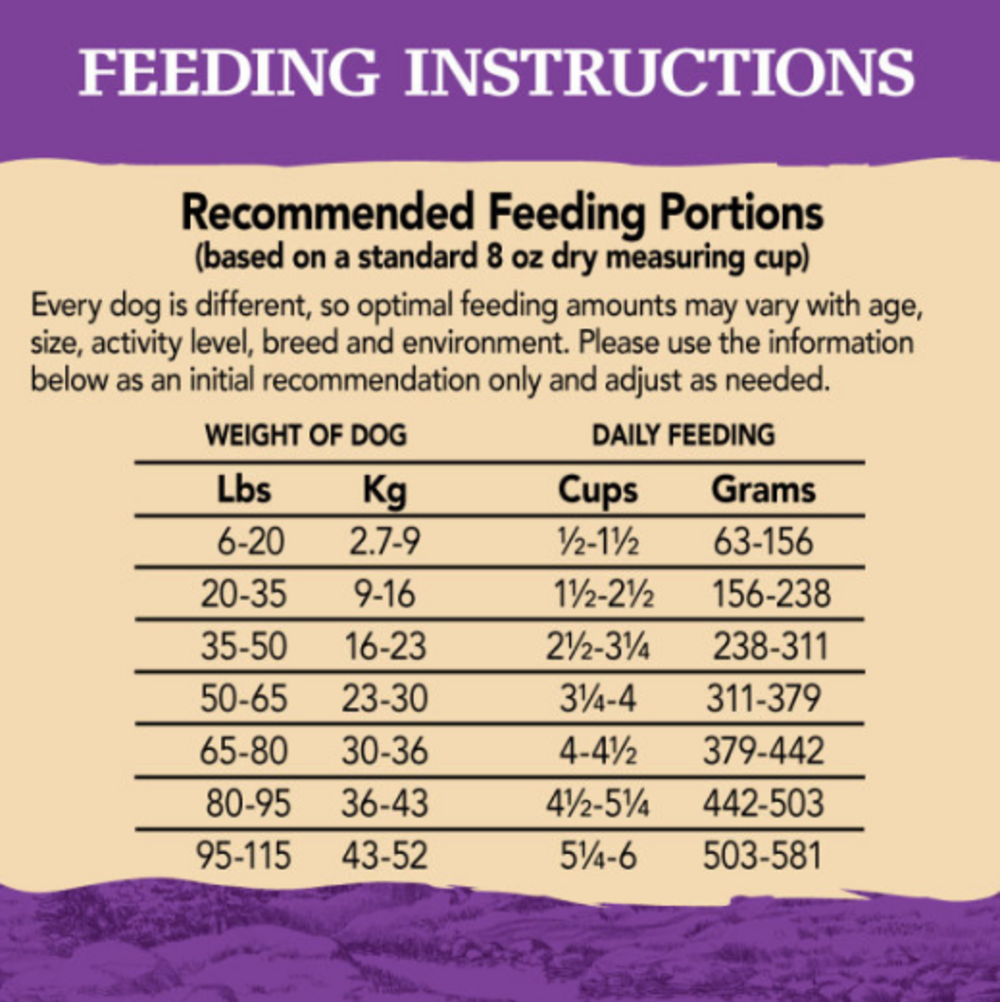 FEEDING INSTRUCTIONS

Recommended Feeding Portions
(based on a standard 8 oz dry measuring cup)

Every dog is different, so optimal feeding amounts may vary with age, size, activity level, breed and environment. Please use the information below as an initial recommendation only and adjust as needed.

| WEIGHT OF DOG | | DAILY FEEDING | |
|---|---|---|---|
| Lbs | Kg | Cups | Grams |
| 6-20 | 2.7-9 | ½-1½ | 63-156 |
| 20-35 | 9-16 | 1½-2½ | 156-238 |
| 35-50 | 16-23 | 2½-3¼ | 238-311 |
| 50-65 | 23-30 | 3¼-4 | 311-379 |
| 65-80 | 30-36 | 4-4½ | 379-442 |
| 80-95 | 36-43 | 4½-5¼ | 442-503 |
| 95-115 | 43-52 | 5¼-6 | 503-581 |